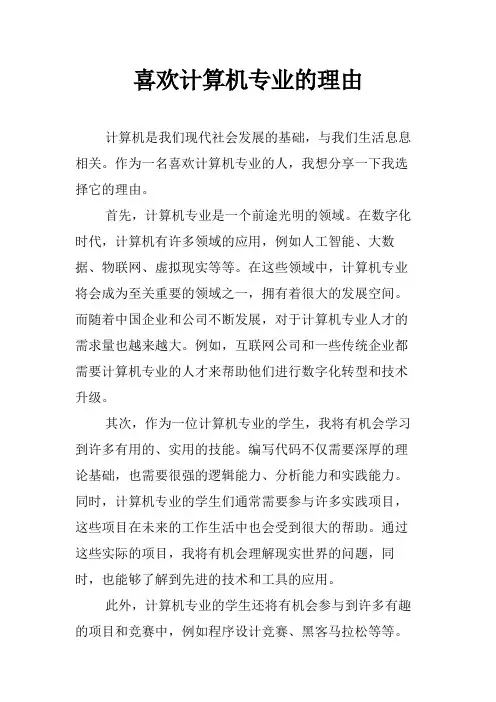 喜欢计算机专业的理由

计算机是我们现代社会发展的基础，与我们生活息息相关。作为一名喜欢计算机专业的人，我想分享一下我选择它的理由。

首先，计算机专业是一个前途光明的领域。在数字化时代，计算机有许多领域的应用，例如人工智能、大数据、物联网、虚拟现实等等。在这些领域中，计算机专业将会成为至关重要的领域之一，拥有着很大的发展空间。而随着中国企业和公司不断发展，对于计算机专业人才的需求量也越来越大。例如，互联网公司和一些传统企业都需要计算机专业的人才来帮助他们进行数字化转型和技术升级。

其次，作为一位计算机专业的学生，我将有机会学习到许多有用的、实用的技能。编写代码不仅需要深厚的理论基础，也需要很强的逻辑能力、分析能力和实践能力。同时，计算机专业的学生们通常需要参与许多实践项目，这些项目在未来的工作生活中也会受到很大的帮助。通过这些实际的项目，我将有机会理解现实世界的问题，同时，也能够了解到先进的技术和工具的应用。

此外，计算机专业的学生还将有机会参与到许多有趣的项目和竞赛中，例如程序设计竞赛、黑客马拉松等等。